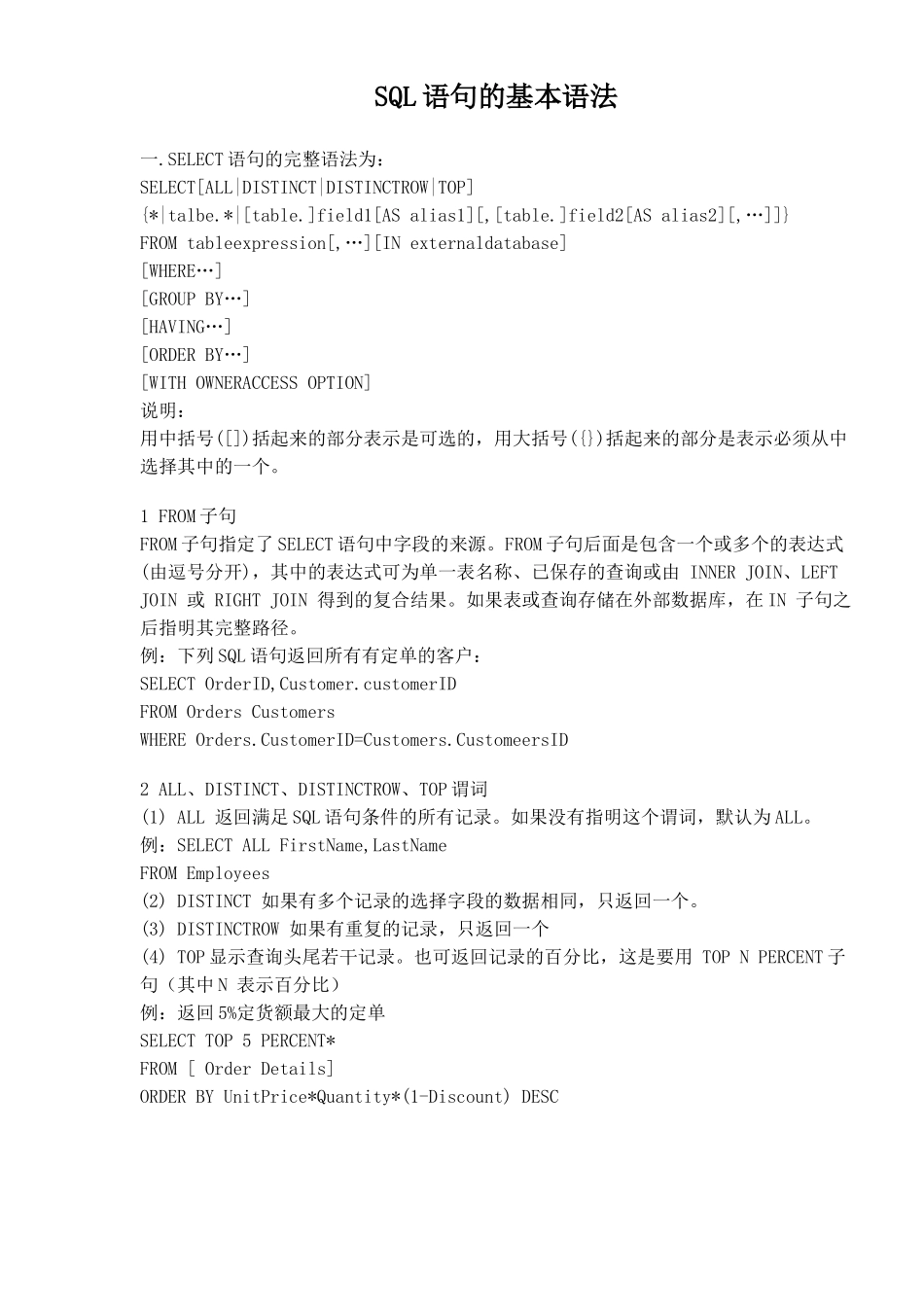 SQL语句的基本语法

一.SELECT语句的完整语法为：
SELECT[ALL|DISTINCT|DISTINCTROW|TOP]
{*|talbe.*|[table.]field1[AS alias1][,[table.]field2[AS alias2][,…]]}
FROM tableexpression[,…][IN externaldatabase]
[WHERE…]
[GROUP BY…]
[HAVING…]
[ORDER BY…]
[WITH OWNERACCESS OPTION]
说明：
用中括号([])括起来的部分表示是可选的，用大括号({})括起来的部分是表示必须从中选择其中的一个。

1 FROM子句
FROM子句指定了SELECT语句中字段的来源。FROM子句后面是包含一个或多个的表达式(由逗号分开)，其中的表达式可为单一表名称、已保存的查询或由 INNER JOIN、LEFT JOIN 或 RIGHT JOIN 得到的复合结果。如果表或查询存储在外部数据库，在IN 子句之后指明其完整路径。
例：下列SQL语句返回所有有定单的客户：
SELECT OrderID,Customer.customerID
FROM Orders Customers
WHERE Orders.CustomerID=Customers.CustomeersID

2 ALL、DISTINCT、DISTINCTROW、TOP谓词
(1) ALL 返回满足SQL语句条件的所有记录。如果没有指明这个谓词，默认为ALL。
例：SELECT ALL FirstName,LastName
FROM Employees
(2) DISTINCT 如果有多个记录的选择字段的数据相同，只返回一个。
(3) DISTINCTROW 如果有重复的记录，只返回一个
(4) TOP显示查询头尾若干记录。也可返回记录的百分比，这是要用 TOP N PERCENT子句（其中N 表示百分比）
例：返回5%定货额最大的定单
SELECT TOP 5 PERCENT*
FROM [ Order Details]
ORDER BY UnitPrice*Quantity*(1-Discount) DESC